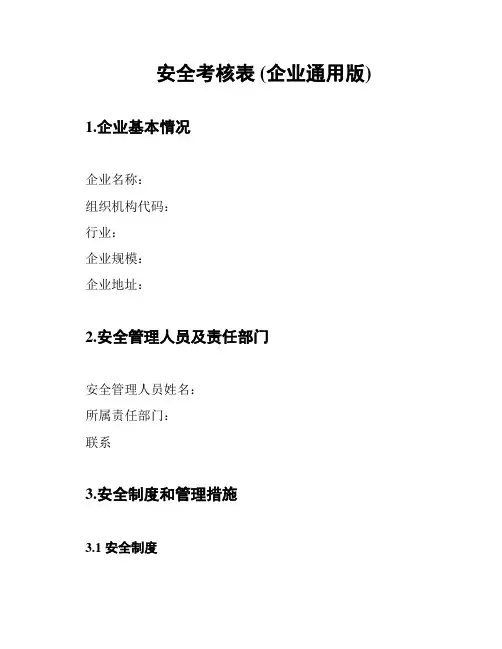 安全考核表 (企业通用版)

1.企业基本情况

企业名称：
组织机构代码：
行业：
企业规模：
企业地址：

2.安全管理人员及责任部门

安全管理人员姓名：
所属责任部门：
联系

3.安全制度和管理措施

3.1 安全制度